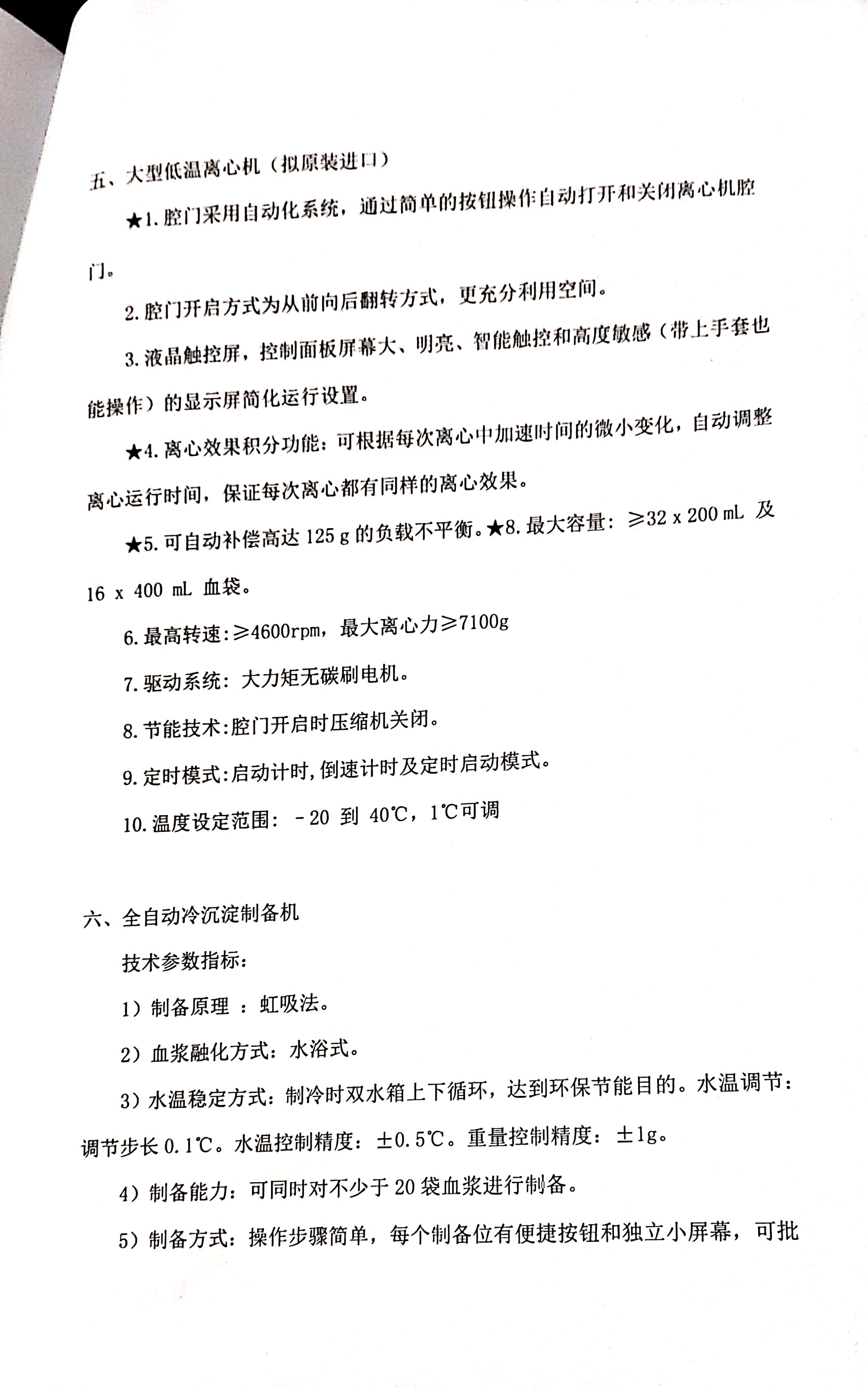 五、大型低温离心机（拟原装进口）

★1. 腔门采用自动化系统，通过简单的按钮操作自动打开和关闭离心机腔门。

2. 腔门开启方式为从前向后翻转方式，更充分利用空间。

3. 液晶触控屏，控制面板屏幕大、明亮、智能触控和高度敏感（带上手套也能操作）的显示屏简化运行设置。

★4. 离心效果积分功能：可根据每次离心中加速时间的微小变化，自动调整离心运行时间，保证每次离心都有同样的离心效果。

★5. 可自动补偿高达 125 g 的负载不平衡。★8. 最大容量：≥32 x 200 mL 及 16 x 400 mL 血袋。

6. 最高转速:≥4600rpm，最大离心力≥7100g

7. 驱动系统：大力矩无碳刷电机。

8. 节能技术:腔门开启时压缩机关闭。

9. 定时模式:启动计时,倒速计时及定时启动模式。

10. 温度设定范围：－20 到 40℃，1℃可调

六、全自动冷沉淀制备机

技术参数指标：

1）制备原理 ：虹吸法。

2）血浆融化方式：水浴式。

3）水温稳定方式：制冷时双水箱上下循环，达到环保节能目的。水温调节：调节步长 0.1℃。水温控制精度：±0.5℃。重量控制精度：±1g。

4）制备能力：可同时对不少于 20 袋血浆进行制备。

5）制备方式：操作步骤简单，每个制备位有便捷按钮和独立小屏幕，可批